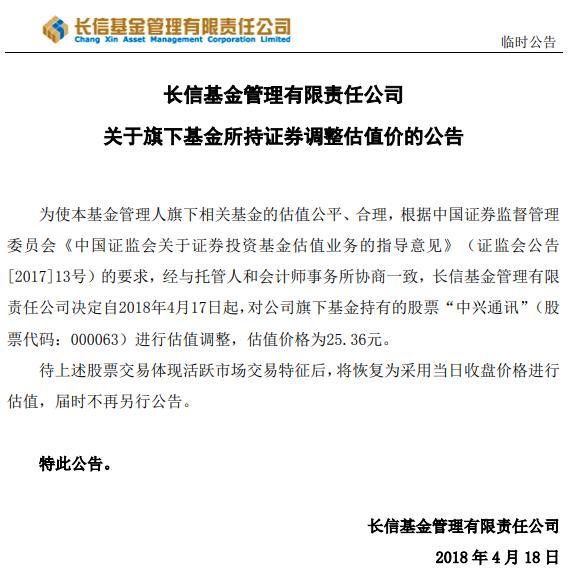 长信基金管理有限责任公司
Chang Xin Asset Management Corporation Limited

临时公告

长信基金管理有限责任公司
关于旗下基金所持证券调整估值价的公告

为使本基金管理人旗下相关基金的估值公平、合理，根据中国证券监督管理委员会《中国证监会关于证券投资基金估值业务的指导意见》（证监会公告[2017]13号）的要求，经与托管人和会计师事务所协商一致，长信基金管理有限责任公司决定自2018年4月17日起，对公司旗下基金持有的股票“中兴通讯”（股票代码：000063）进行估值调整，估值价格为25.36元。

待上述股票交易体现活跃市场交易特征后，将恢复为采用当日收盘价格进行估值，届时不再另行公告。

特此公告。

长信基金管理有限责任公司
2018 年 4 月 18 日